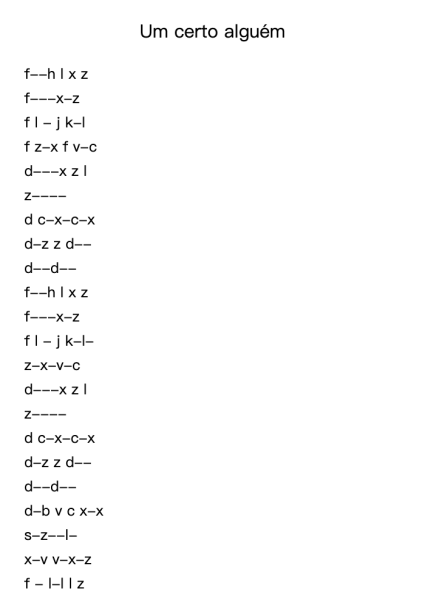 Um certo alguém

f––h l x z
f–––x–z
f l – j k–l
f z–x f v–c
d–––x z l
z––––
d c–x–c–x
d–z z d––
d––d––
f––h l x z
f–––x–z
f l – j k–l–
z–x–v–c
d–––x z l
z––––
d c–x–c–x
d–z z d––
d––d––
d–b v c x–x
s–z––l–
x–v v–x–z
f – l–l l z